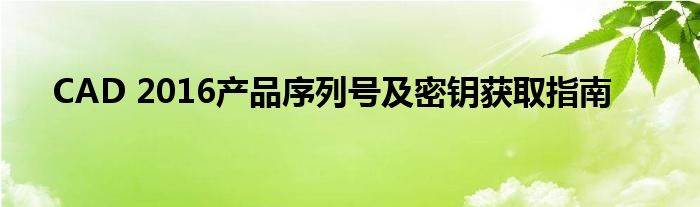 CAD 2016产品序列号及密钥获取指南